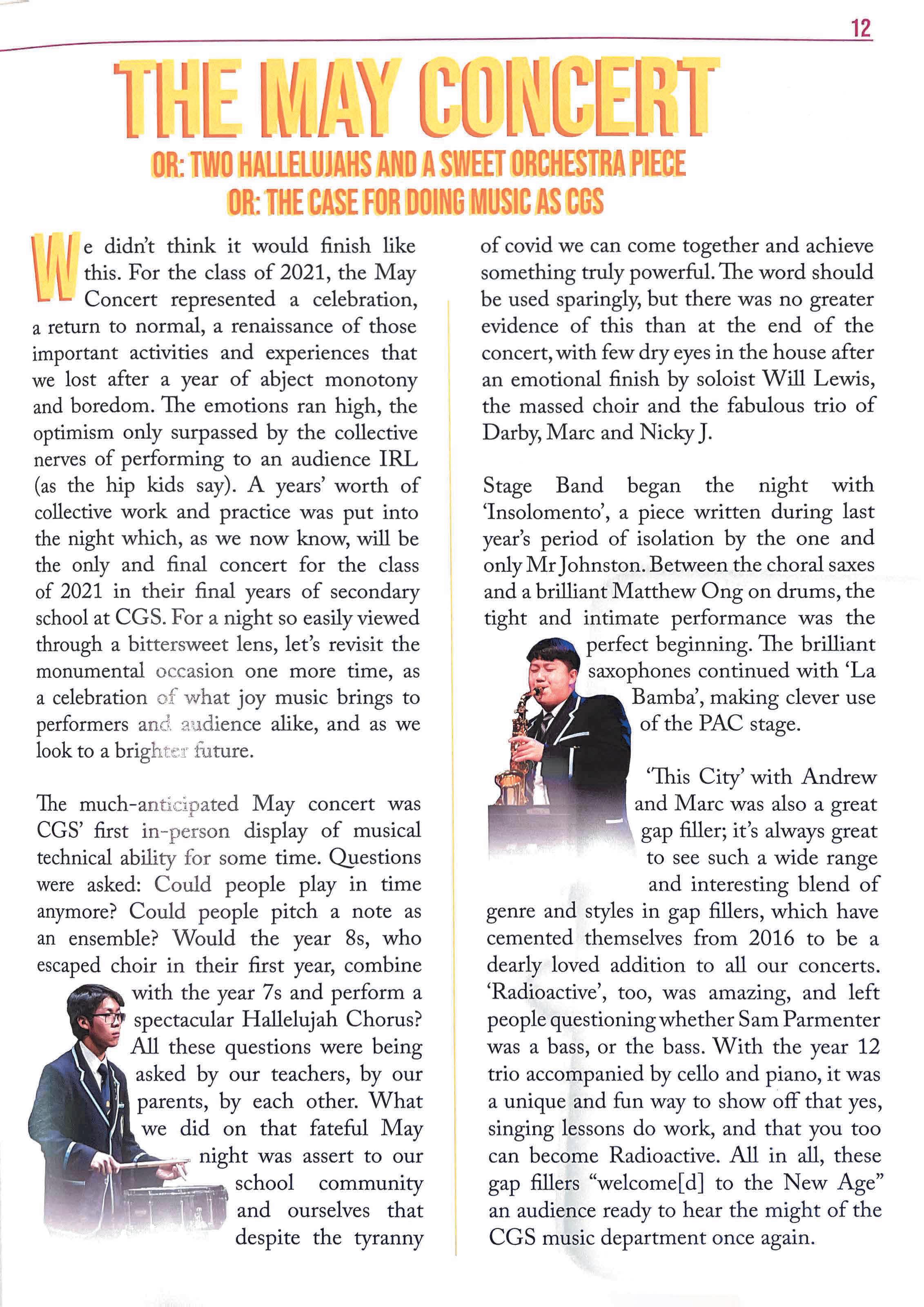 12

THE MAY CONCERT

OR: TWO HALLELUJAHS AND A SWEET ORCHESTRA PIECE
OR: THE CASE FOR DOING MUSIC AS CGS

We didn't think it would finish like this. For the class of 2021, the May Concert represented a celebration, a return to normal, a renaissance of those important activities and experiences that we lost after a year of abject monotony and boredom. The emotions ran high, the optimism only surpassed by the collective nerves of performing to an audience IRL (as the hip kids say). A years' worth of collective work and practice was put into the night which, as we now know, will be the only and final concert for the class of 2021 in their final years of secondary school at CGS. For a night so easily viewed through a bittersweet lens, let's revisit the monumental occasion one more time, as a celebration of what joy music brings to performers and audience alike, and as we look to a brighter future.

The much-anticipated May concert was CGS' first in-person display of musical technical ability for some time. Questions were asked: Could people play in time anymore? Could people pitch a note as an ensemble? Would the year 8s, who escaped choir in their first year, combine with the year 7s and perform a spectacular Hallelujah Chorus? All these questions were being asked by our teachers, by our parents, by each other. What we did on that fateful May night was assert to our school community and ourselves that despite the tyranny of covid we can come together and achieve something truly powerful. The word should be used sparingly, but there was no greater evidence of this than at the end of the concert, with few dry eyes in the house after an emotional finish by soloist Will Lewis, the massed choir and the fabulous trio of Darby, Marc and Nicky J.

Stage Band began the night with 'Insolomento', a piece written during last year's period of isolation by the one and only Mr Johnston. Between the choral saxes and a brilliant Matthew Ong on drums, the tight and intimate performance was the perfect beginning. The brilliant saxophones continued with 'La Bamba', making clever use of the PAC stage.

'This City' with Andrew and Marc was also a great gap filler; it's always great to see such a wide range and interesting blend of genre and styles in gap fillers, which have cemented themselves from 2016 to be a dearly loved addition to all our concerts. 'Radioactive', too, was amazing, and left people questioning whether Sam Parmenter was a bass, or the bass. With the year 12 trio accompanied by cello and piano, it was a unique and fun way to show off that yes, singing lessons do work, and that you too can become Radioactive. All in all, these gap fillers "welcome[d] to the New Age" an audience ready to hear the might of the CGS music department once again.